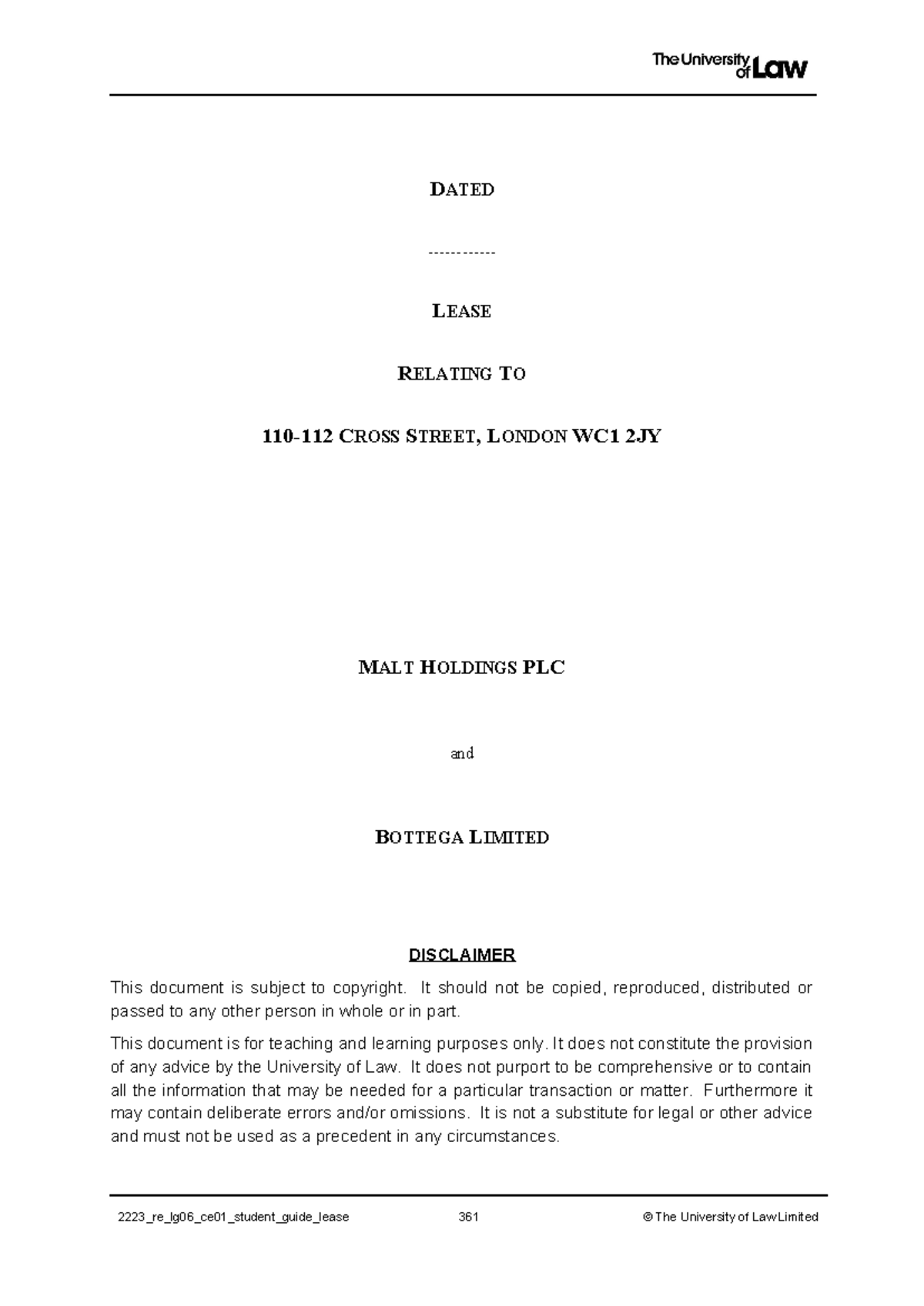 The University of Law

DATED

------------

LEASE

RELATING TO

110-112 CROSS STREET, LONDON WC1 2JY

MALT HOLDINGS PLC

and

BOTTEGA LIMITED

DISCLAIMER

This document is subject to copyright. It should not be copied, reproduced, distributed or passed to any other person in whole or in part.

This document is for teaching and learning purposes only. It does not constitute the provision of any advice by the University of Law. It does not purport to be comprehensive or to contain all the information that may be needed for a particular transaction or matter. Furthermore it may contain deliberate errors and/or omissions. It is not a substitute for legal or other advice and must not be used as a precedent in any circumstances.

2223_re_lg06_ce01_student_guide_lease 361 © The University of Law Limited